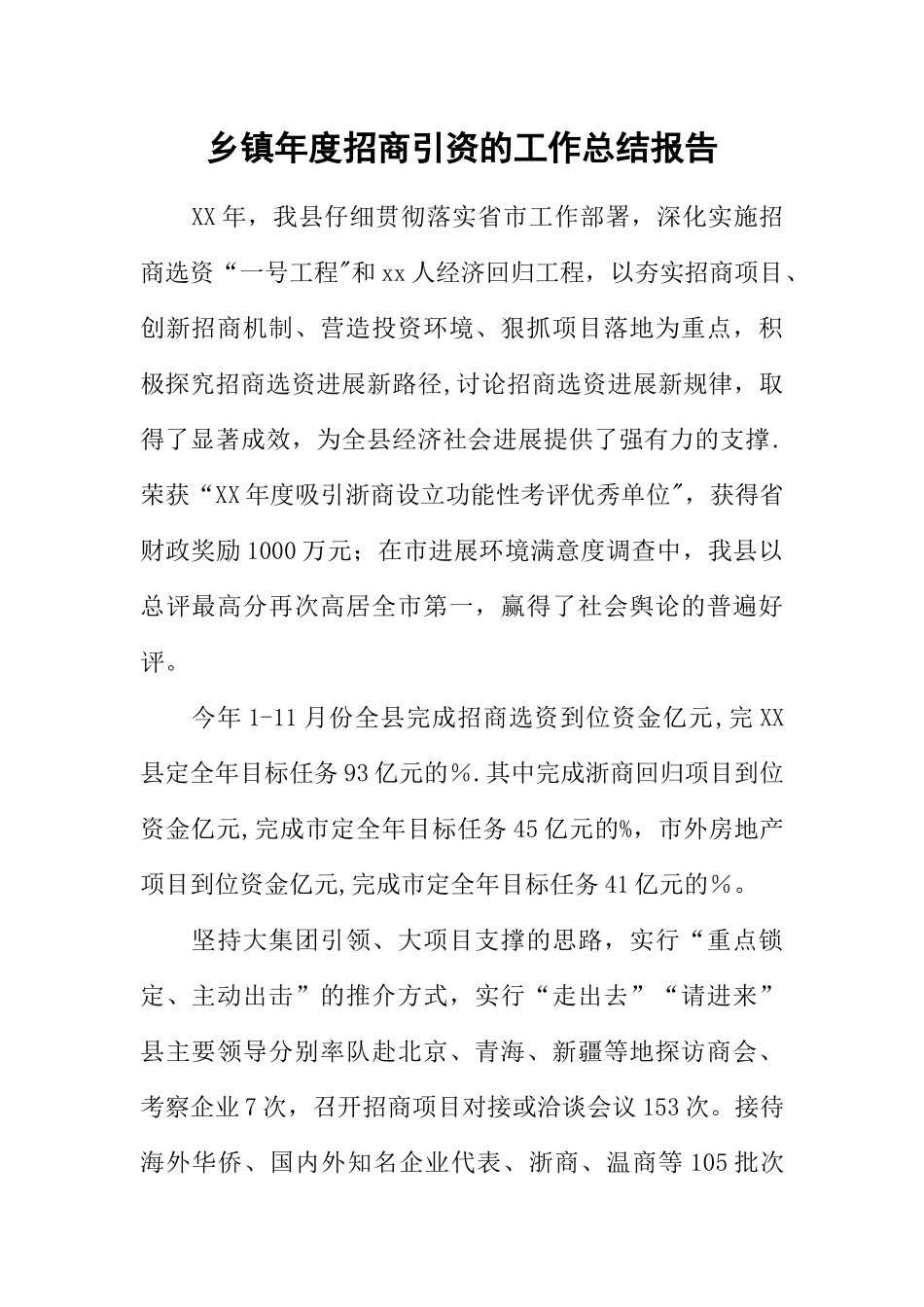 乡镇年度招商引资的工作总结报告

XX年，我县仔细贯彻落实省市工作部署，深化实施招商选资“一号工程”和xx人经济回归工程，以夯实招商项目、创新招商机制、营造投资环境、狠抓项目落地为重点，积极探究招商选资进展新路径,讨论招商选资进展新规律，取得了显著成效，为全县经济社会进展提供了强有力的支撑.荣获“XX年度吸引浙商设立功能性考评优秀单位”，获得省财政奖励1000万元；在市进展环境满意度调查中，我县以总评最高分再次高居全市第一，赢得了社会舆论的普遍好评。

今年1-11月份全县完成招商选资到位资金亿元,完XX县定全年目标任务93亿元的%.其中完成浙商回归项目到位资金亿元,完成市定全年目标任务45亿元的%，市外房地产项目到位资金亿元,完成市定全年目标任务41亿元的%。

坚持大集团引领、大项目支撑的思路，实行“重点锁定、主动出击”的推介方式，实行“走出去”“请进来”县主要领导分别率队赴北京、青海、新疆等地探访商会、考察企业7次，召开招商项目对接或洽谈会议153次。接待海外华侨、国内外知名企业代表、浙商、温商等105批次